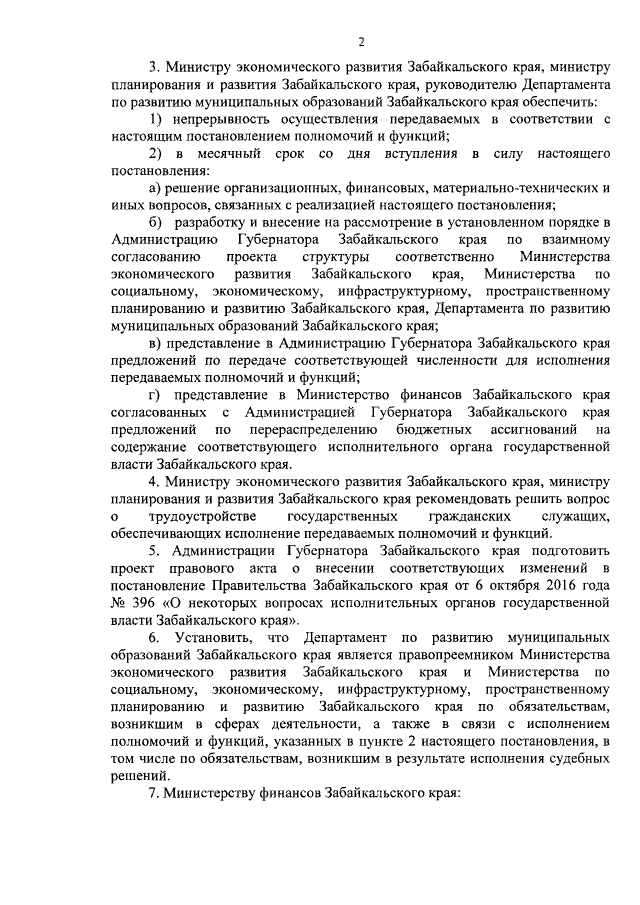 2

3. Министру экономического развития Забайкальского края, министру планирования и развития Забайкальского края, руководителю Департамента по развитию муниципальных образований Забайкальского края обеспечить:

1) непрерывность осуществления передаваемых в соответствии с настоящим постановлением полномочий и функций;

2) в месячный срок со дня вступления в силу настоящего постановления:

а) решение организационных, финансовых, материально-технических и иных вопросов, связанных с реализацией настоящего постановления;

б) разработку и внесение на рассмотрение в установленном порядке в Администрацию Губернатора Забайкальского края по взаимному согласованию проекта структуры соответственно Министерства экономического развития Забайкальского края, Министерства по социальному, экономическому, инфраструктурному, пространственному планированию и развитию Забайкальского края, Департамента по развитию муниципальных образований Забайкальского края;

в) представление в Администрацию Губернатора Забайкальского края предложений по передаче соответствующей численности для исполнения передаваемых полномочий и функций;

г) представление в Министерство финансов Забайкальского края согласованных с Администрацией Губернатора Забайкальского края предложений по перераспределению бюджетных ассигнований на содержание соответствующего исполнительного органа государственной власти Забайкальского края.

4. Министру экономического развития Забайкальского края, министру планирования и развития Забайкальского края рекомендовать решить вопрос о трудоустройстве государственных гражданских служащих, обеспечивающих исполнение передаваемых полномочий и функций.

5. Администрации Губернатора Забайкальского края подготовить проект правового акта о внесении соответствующих изменений в постановление Правительства Забайкальского края от 6 октября 2016 года № 396 «О некоторых вопросах исполнительных органов государственной власти Забайкальского края».

6. Установить, что Департамент по развитию муниципальных образований Забайкальского края является правопреемником Министерства экономического развития Забайкальского края и Министерства по социальному, экономическому, инфраструктурному, пространственному планированию и развитию Забайкальского края по обязательствам, возникшим в сферах деятельности, а также в связи с исполнением полномочий и функций, указанных в пункте 2 настоящего постановления, в том числе по обязательствам, возникшим в результате исполнения судебных решений.

7. Министерству финансов Забайкальского края: